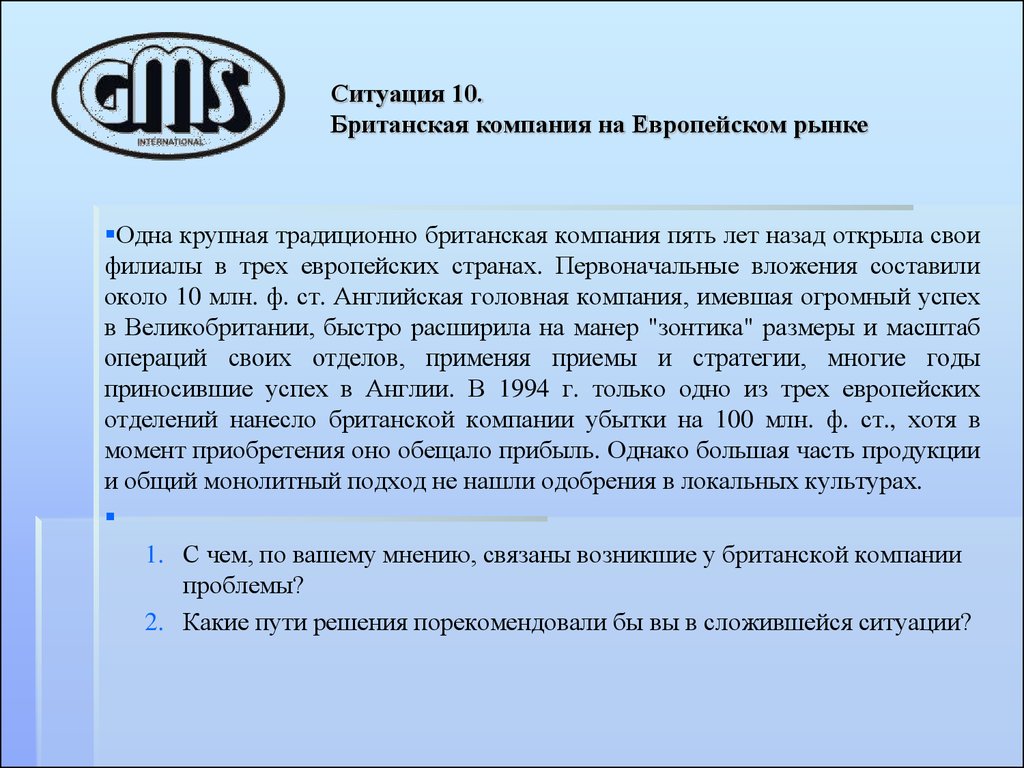 GMS
INTERNATIONAL

Ситуация 10.
Британская компания на Европейском рынке

Одна крупная традиционно британская компания пять лет назад открыла свои филиалы в трех европейских странах. Первоначальные вложения составили около 10 млн. ф. ст. Английская головная компания, имевшая огромный успех в Великобритании, быстро расширила на манер "зонтика" размеры и масштаб операций своих отделов, применяя приемы и стратегии, многие годы приносившие успех в Англии. В 1994 г. только одно из трех европейских отделений нанесло британской компании убытки на 100 млн. ф. ст., хотя в момент приобретения оно обещало прибыль. Однако большая часть продукции и общий монолитный подход не нашли одобрения в локальных культурах.

1. С чем, по вашему мнению, связаны возникшие у британской компании проблемы?
2. Какие пути решения порекомендовали бы вы в сложившейся ситуации?